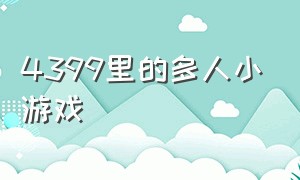 4399里的多人小游戏